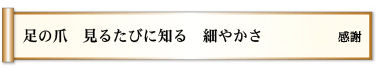 足の爪　見るたびに知る　細やかさ

感謝